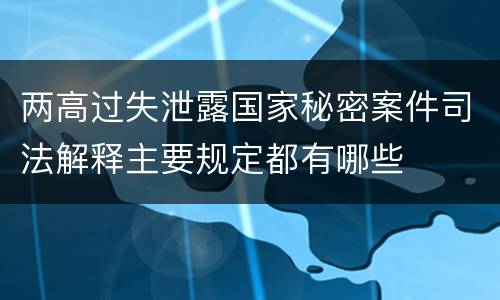 两高过失泄露国家秘密案件司法解释主要规定都有哪些